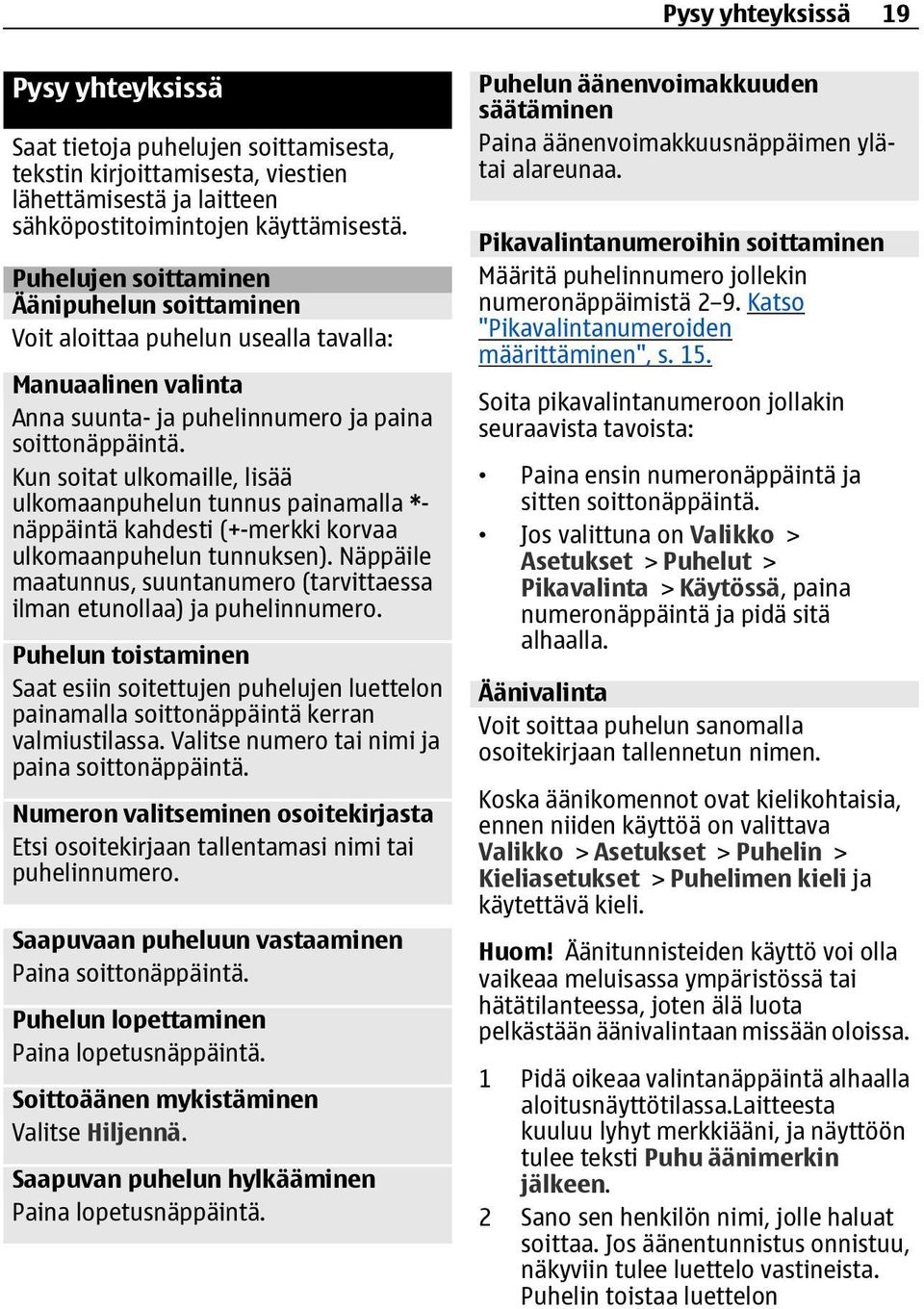 Pysy yhteyksissä 19

Pysy yhteyksissä

Saat tietoja puhelujen soittamisesta, tekstin kirjoittamisesta, viestien lähettämisestä ja laitteen sähköpostitoimintojen käyttämisestä.

Puhelujen soittaminen
Äänipuhelun soittaminen
Voit aloittaa puhelun usealla tavalla:

Manuaalinen valinta
Anna suunta- ja puhelinnumero ja paina soittonäppäintä.

Kun soitat ulkomaille, lisää ulkomaanpuhelun tunnus painamalla *-näppäintä kahdesti (+-merkki korvaa ulkomaanpuhelun tunnuksen). Näppäile maatunnus, suuntanumero (tarvittaessa ilman etunollaa) ja puhelinnumero.

Puhelun toistaminen
Saat esiin soitettujen puhelujen luettelon painamalla soittonäppäintä kerran valmiustilassa. Valitse numero tai nimi ja paina soittonäppäintä.

Numeron valitseminen osoitekirjasta
Etsi osoitekirjaan tallentamasi nimi tai puhelinnumero.

Saapuvaan puheluun vastaaminen
Paina soittonäppäintä.

Puhelun lopettaminen
Paina lopetusnäppäintä.

Soittoäänen mykistäminen
Valitse Hiljennä.

Saapuvan puhelun hylkääminen
Paina lopetusnäppäintä.

Puhelun äänenvoimakkuuden säätäminen
Paina äänenvoimakkuusnäppäimen ylä- tai alareunaa.

Pikavalintanumeroihin soittaminen
Määritä puhelinnumero jollekin numeronäppäimistä 2–9. Katso "Pikavalintanumeroiden määrittäminen", s. 15.

Soita pikavalintanumeroon jollakin seuraavista tavoista:

• Paina ensin numeronäppäintä ja sitten soittonäppäintä.
• Jos valittuna on Valikko > Asetukset > Puhelut > Pikavalinta > Käytössä, paina numeronäppäintä ja pidä sitä alhaalla.

Äänivalinta
Voit soittaa puhelun sanomalla osoitekirjaan tallennetun nimen.

Koska äänikomennot ovat kielikohtaisia, ennen niiden käyttöä on valittava Valikko > Asetukset > Puhelin > Kieliasetukset > Puhelimen kieli ja käytettävä kieli.

Huom! Äänitunnisteiden käyttö voi olla vaikeaa meluisassa ympäristössä tai hätätilanteessa, joten älä luota pelkästään äänivalintaan missään oloissa.

1 Pidä oikeaa valintanäppäintä alhaalla aloitusnäyttötilassa.Laitteesta kuuluu lyhyt merkkiääni, ja näyttöön tulee teksti Puhu äänimerkin jälkeen.
2 Sano sen henkilön nimi, jolle haluat soittaa. Jos äänentunnistus onnistuu, näkyviin tulee luettelo vastineista. Puhelin toistaa luettelon